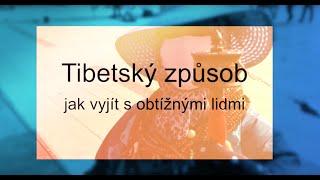 Tibetský způsob

jak vyjít s obtížnými lidmi